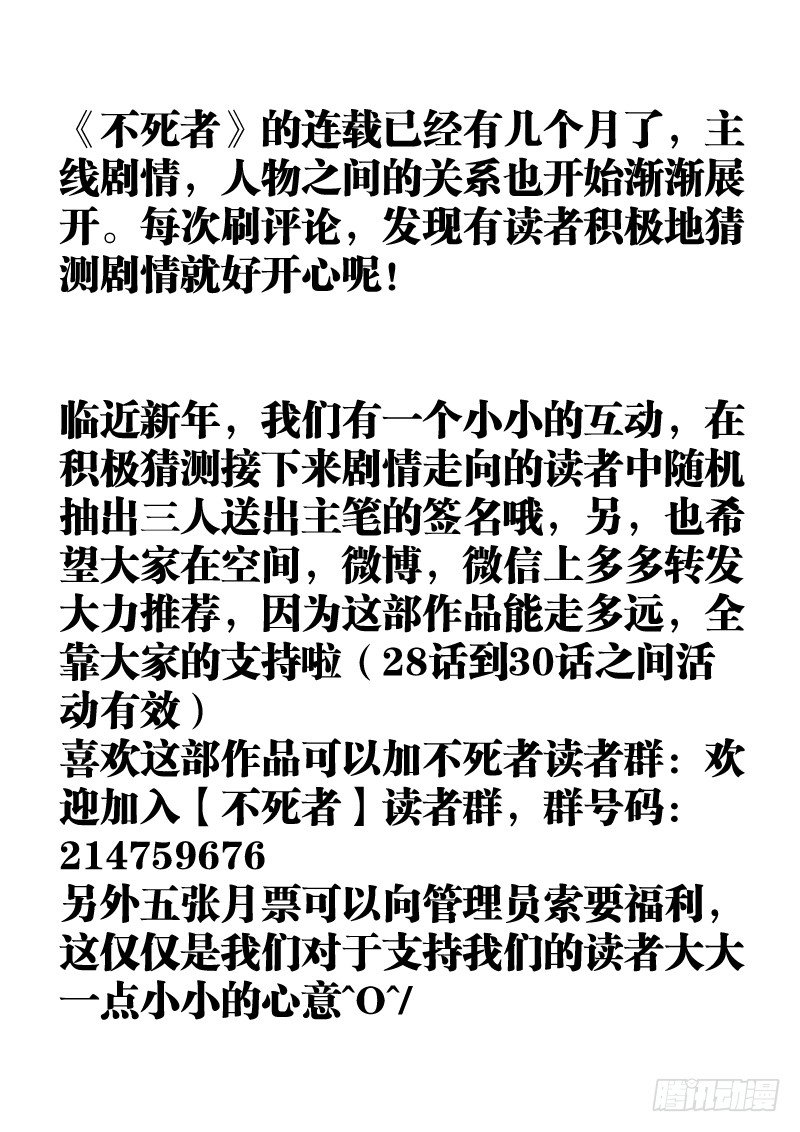 《不死者》的连载已经有几个月了，主线剧情，人物之间的关系也开始渐渐展开。每次刷评论，发现有读者积极地猜测剧情就好开心呢！

临近新年，我们有一个小小的互动，在积极猜测接下来剧情走向的读者中随机抽出三人送出主笔的签名哦，另，也希望大家在空间，微博，微信上多多转发大力推荐，因为这部作品能走多远，全靠大家的支持啦（28话到30话之间活动有效）
喜欢这部作品可以加不死者读者群：欢迎加入【不死者】读者群，群号码：214759676
另外五张月票可以向管理员索要福利，这仅仅是我们对于支持我们的读者大大一点小小的心意^O^/

腾讯动漫